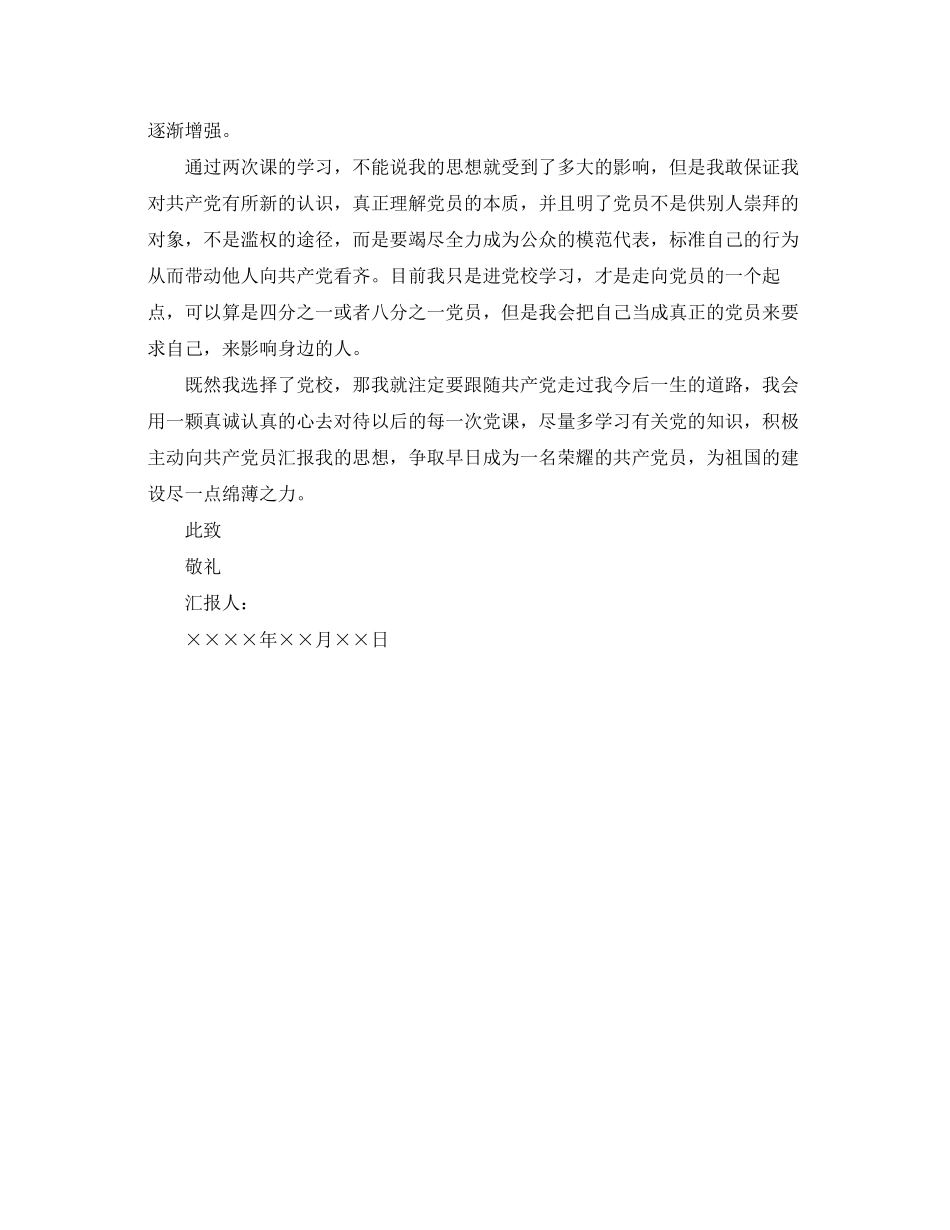 逐渐增强。

通过两次课的学习，不能说我的思想就受到了多大的影响，但是我敢保证我对共产党有所新的认识，真正理解党员的本质，并且明了党员不是供别人崇拜的对象，不是滥权的途径，而是要竭尽全力成为公众的模范代表，标准自己的行为从而带动他人向共产党看齐。目前我只是进党校学习，才是走向党员的一个起点，可以算是四分之一或者八分之一党员，但是我会把自己当成真正的党员来要求自己，来影响身边的人。

既然我选择了党校，那我就注定要跟随共产党走过我今后一生的道路，我会用一颗真诚认真的心去对待以后的每一次党课，尽量多学习有关党的知识，积极主动向共产党员汇报我的思想，争取早日成为一名荣耀的共产党员，为祖国的建设尽一点绵薄之力。

此致

敬礼

汇报人：

××××年××月××日